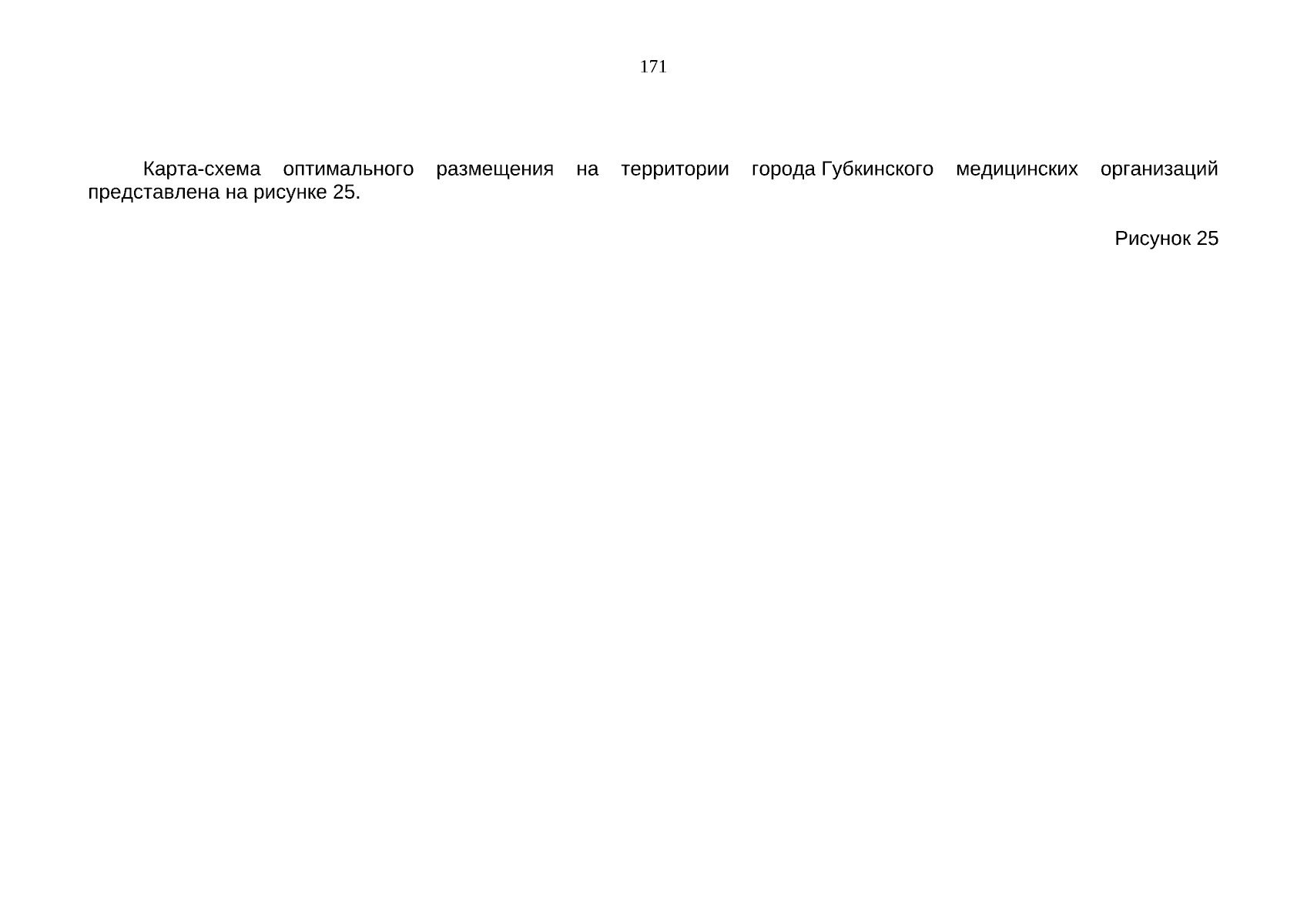 171

Карта-схема оптимального размещения на территории города Губкинского медицинских организаций представлена на рисунке 25.

Рисунок 25